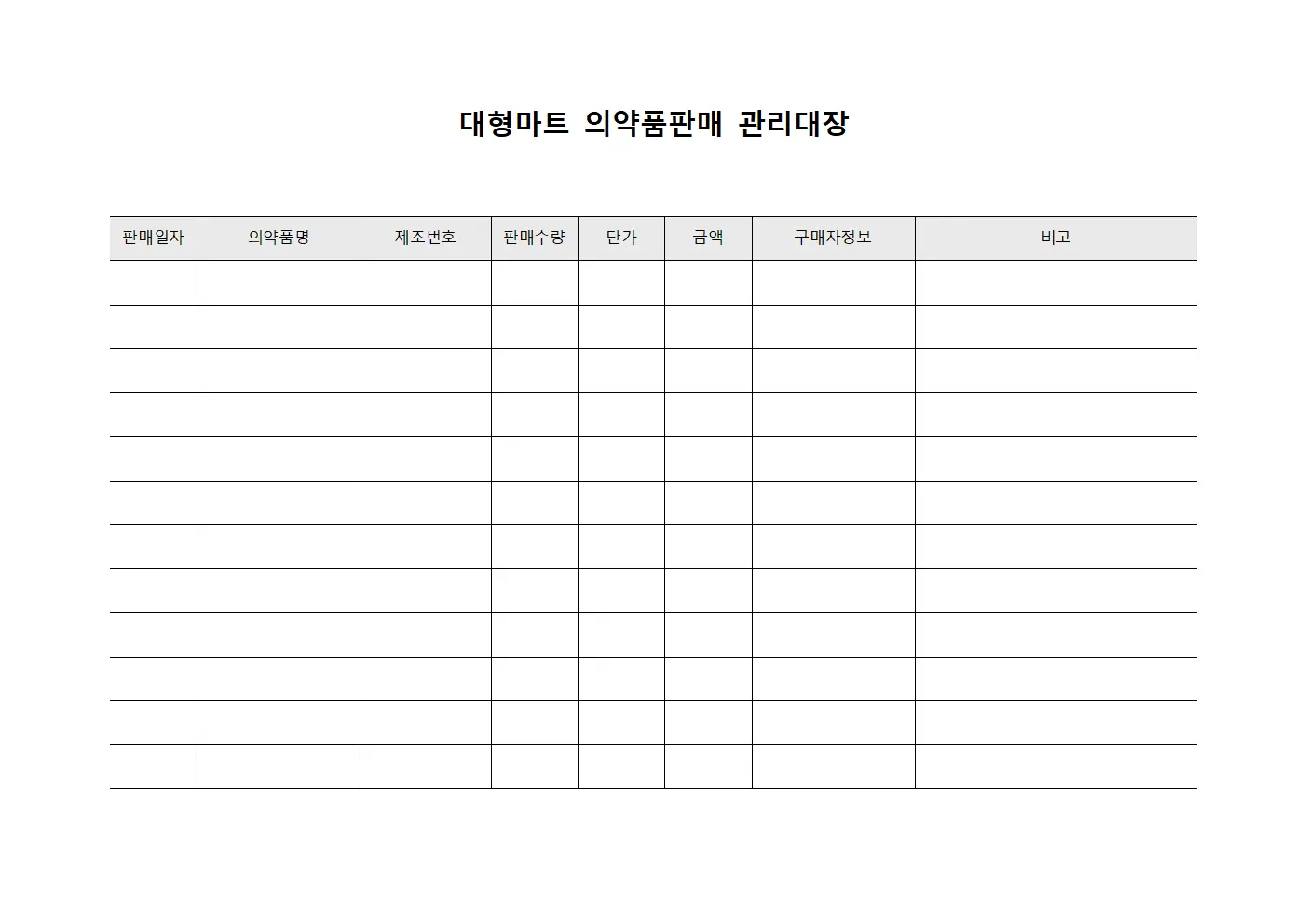 대형마트 의약품판매 관리대장

| 판매일자 | 의약품명 | 제조번호 | 판매수량 | 단가 | 금액 | 구매자정보 | 비고 |
|---|---|---|---|---|---|---|---|
| | | | | | | | |
| | | | | | | | |
| | | | | | | | |
| | | | | | | | |
| | | | | | | | |
| | | | | | | | |
| | | | | | | | |
| | | | | | | | |
| | | | | | | | |
| | | | | | | | |
| | | | | | | | |
| | | | | | | | |